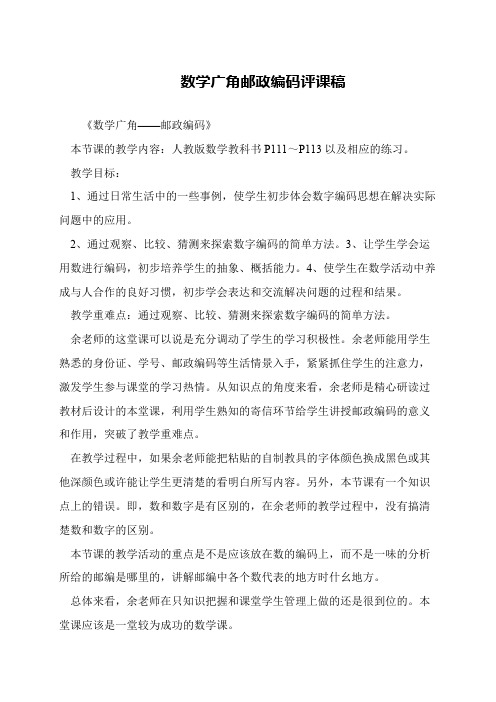 数学广角邮政编码评课稿

《数学广角——邮政编码》

本节课的教学内容：人教版数学教科书 P111～P113 以及相应的练习。

教学目标：

1、通过日常生活中的一些事例，使学生初步体会数字编码思想在解决实际问题中的应用。

2、通过观察、比较、猜测来探索数字编码的简单方法。3、让学生学会运用数进行编码，初步培养学生的抽象、概括能力。4、使学生在数学活动中养成与人合作的良好习惯，初步学会表达和交流解决问题的过程和结果。

教学重难点：通过观察、比较、猜测来探索数字编码的简单方法。

余老师的这堂课可以说是充分调动了学生的学习积极性。余老师能用学生熟悉的身份证、学号、邮政编码等生活情景入手，紧紧抓住学生的注意力，激发学生参与课堂的学习热情。从知识点的角度来看，余老师是精心研读过教材后设计的本堂课，利用学生熟知的寄信环节给学生讲授邮政编码的意义和作用，突破了教学重难点。

在教学过程中，如果余老师能把粘贴的自制教具的字体颜色换成黑色或其他深颜色或许能让学生更清楚的看明白所写内容。另外，本节课有一个知识点上的错误。即，数和数字是有区别的，在余老师的教学过程中，没有搞清楚数和数字的区别。

本节课的教学活动的重点是不是应该放在数的编码上，而不是一味的分析所给的邮编是哪里的，讲解邮编中各个数代表的地方时什么地方。

总体来看，余老师在只知识把握和课堂学生管理上做的还是很到位的。本堂课应该是一堂较为成功的数学课。